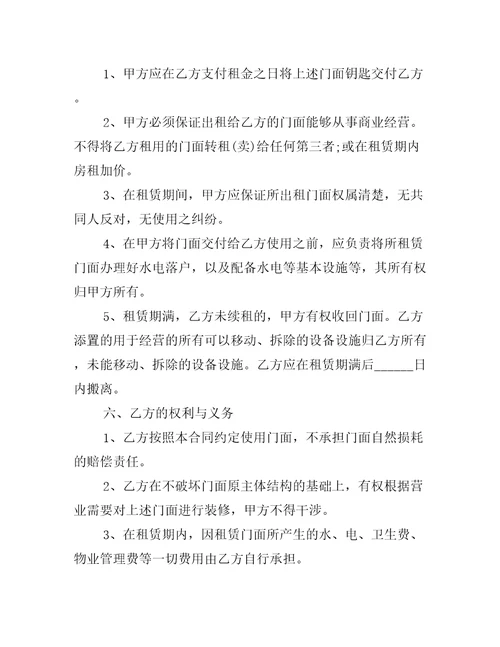 1、甲方应在乙方支付租金之日将上述门面钥匙交付乙方。

2、甲方必须保证出租给乙方的门面能够从事商业经营。不得将乙方租用的门面转租(卖)给任何第三者;或在租赁期内房租加价。

3、在租赁期间，甲方应保证所出租门面权属清楚，无共同人反对，无使用之纠纷。

4、在甲方将门面交付给乙方使用之前，应负责将所租赁门面办理好水电落户，以及配备水电等基本设施等，其所有权归甲方所有。

5、租赁期满，乙方未续租的，甲方有权收回门面。乙方添置的用于经营的所有可以移动、拆除的设备设施归乙方所有，未能移动、拆除的设备设施。乙方应在租赁期满后______日内搬离。

六、乙方的权利与义务

1、乙方按照本合同约定使用门面，不承担门面自然损耗的赔偿责任。

2、乙方在不破坏门面原主体结构的基础上，有权根据营业需要对上述门面进行装修，甲方不得干涉。

3、在租赁期内，因租赁门面所产生的水、电、卫生费、物业管理费等一切费用由乙方自行承担。